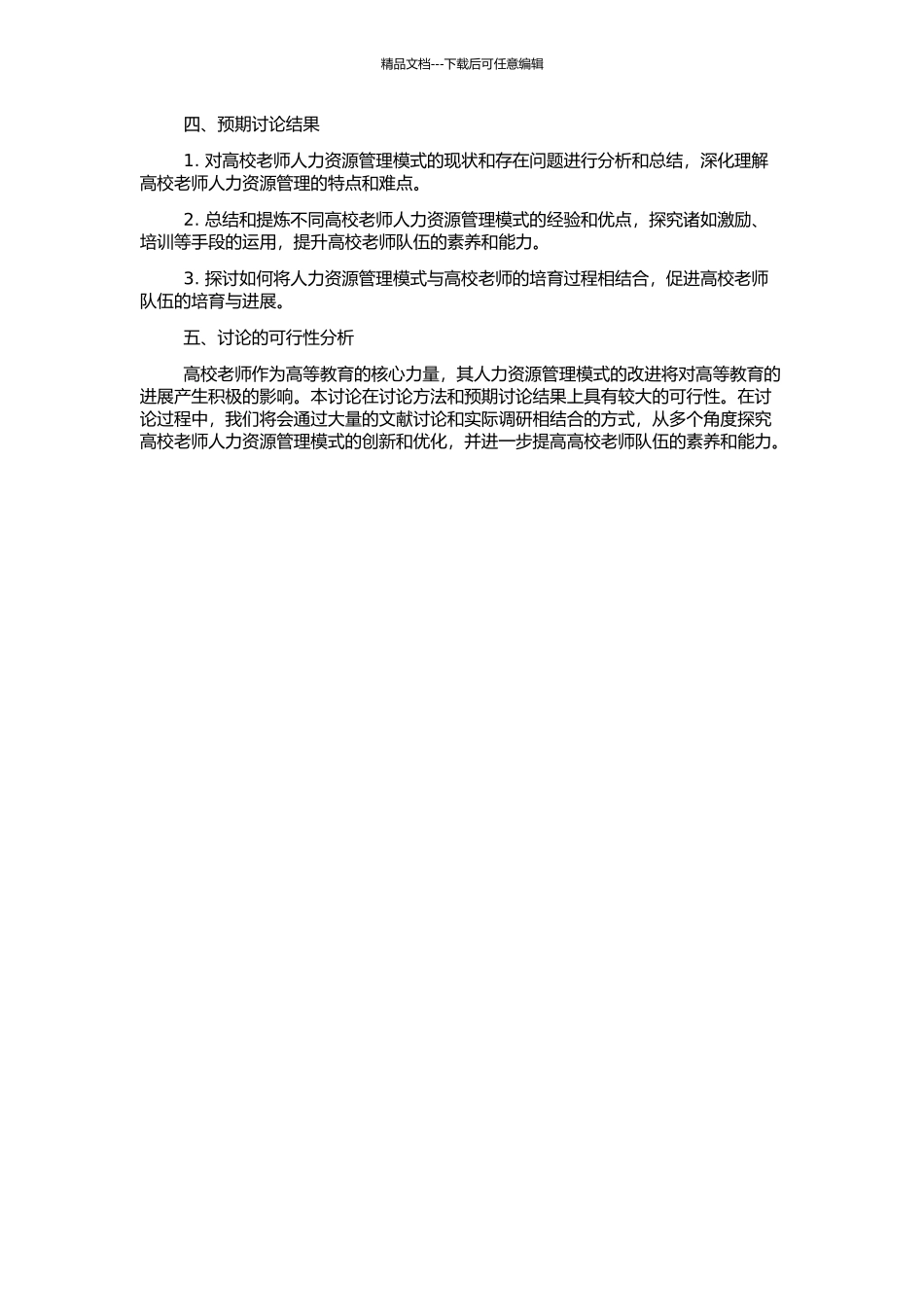 精品文档---下载后可任意编辑

四、预期讨论结果

1. 对高校老师人力资源管理模式的现状和存在问题进行分析和总结，深化理解高校老师人力资源管理的特点和难点。

2. 总结和提炼不同高校老师人力资源管理模式的经验和优点，探究诸如激励、培训等手段的运用，提升高校老师队伍的素养和能力。

3. 探讨如何将人力资源管理模式与高校老师的培育过程相结合，促进高校老师队伍的培育与进展。

五、讨论的可行性分析

高校老师作为高等教育的核心力量，其人力资源管理模式的改进将对高等教育的进展产生积极的影响。本讨论在讨论方法和预期讨论结果上具有较大的可行性。在讨论过程中，我们将会通过大量的文献讨论和实际调研相结合的方式，从多个角度探究高校老师人力资源管理模式的创新和优化，并进一步提高高校老师队伍的素养和能力。